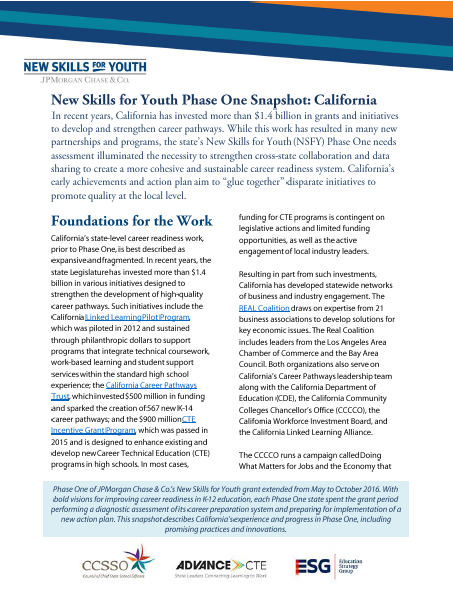 NEW SKILLS FOR YOUTH
JPMORGAN CHASE & CO.

New Skills for Youth Phase One Snapshot: California

In recent years, California has invested more than $1.4 billion in grants and initiatives to develop and strengthen career pathways. While this work has resulted in many new partnerships and programs, the state's New Skills for Youth (NSFY) Phase One needs assessment illuminated the necessity to strengthen cross-state collaboration and data sharing to create a more cohesive and sustainable career readiness system. California's early achievements and action plan aim to "glue together" disparate initiatives to promote quality at the local level.

Foundations for the Work

California's state-level career readiness work, prior to Phase One, is best described as expansive and fragmented. In recent years, the state Legislature has invested more than $1.4 billion in various initiatives designed to strengthen the development of high-quality career pathways. Such initiatives include the California Linked Learning Pilot Program, which was piloted in 2012 and sustained through philanthropic dollars to support programs that integrate technical coursework, work-based learning and student support services within the standard high school experience; the California Career Pathways Trust, which invested $500 million in funding and sparked the creation of 567 new K-14 career pathways; and the $900 million CTE Incentive Grant Program, which was passed in 2015 and is designed to enhance existing and develop new Career Technical Education (CTE) programs in high schools. In most cases, funding for CTE programs is contingent on legislative actions and limited funding opportunities, as well as the active engagement of local industry leaders.

Resulting in part from such investments, California has developed statewide networks of business and industry engagement. The REAL Coalition draws on expertise from 21 business associations to develop solutions for key economic issues. The Real Coalition includes leaders from the Los Angeles Area Chamber of Commerce and the Bay Area Council. Both organizations also serve on California's Career Pathways leadership team along with the California Department of Education (CDE), the California Community Colleges Chancellor's Office (CCCCO), the California Workforce Investment Board, and the California Linked Learning Alliance.

The CCCCO runs a campaign called Doing What Matters for Jobs and the Economy that

Phase One of JPMorgan Chase & Co.'s New Skills for Youth grant extended from May to October 2016. With bold visions for improving career readiness in K-12 education, each Phase One state spent the grant period performing a diagnostic assessment of its career preparation system and preparing for implementation of a new action plan. This snapshot describes California's experience and progress in Phase One, including promising practices and innovations.

CCSSO
Council of Chief State School Officers
ADVANCE CTE
State Leaders Connecting Learning to Work
ESG Education Strategy Group